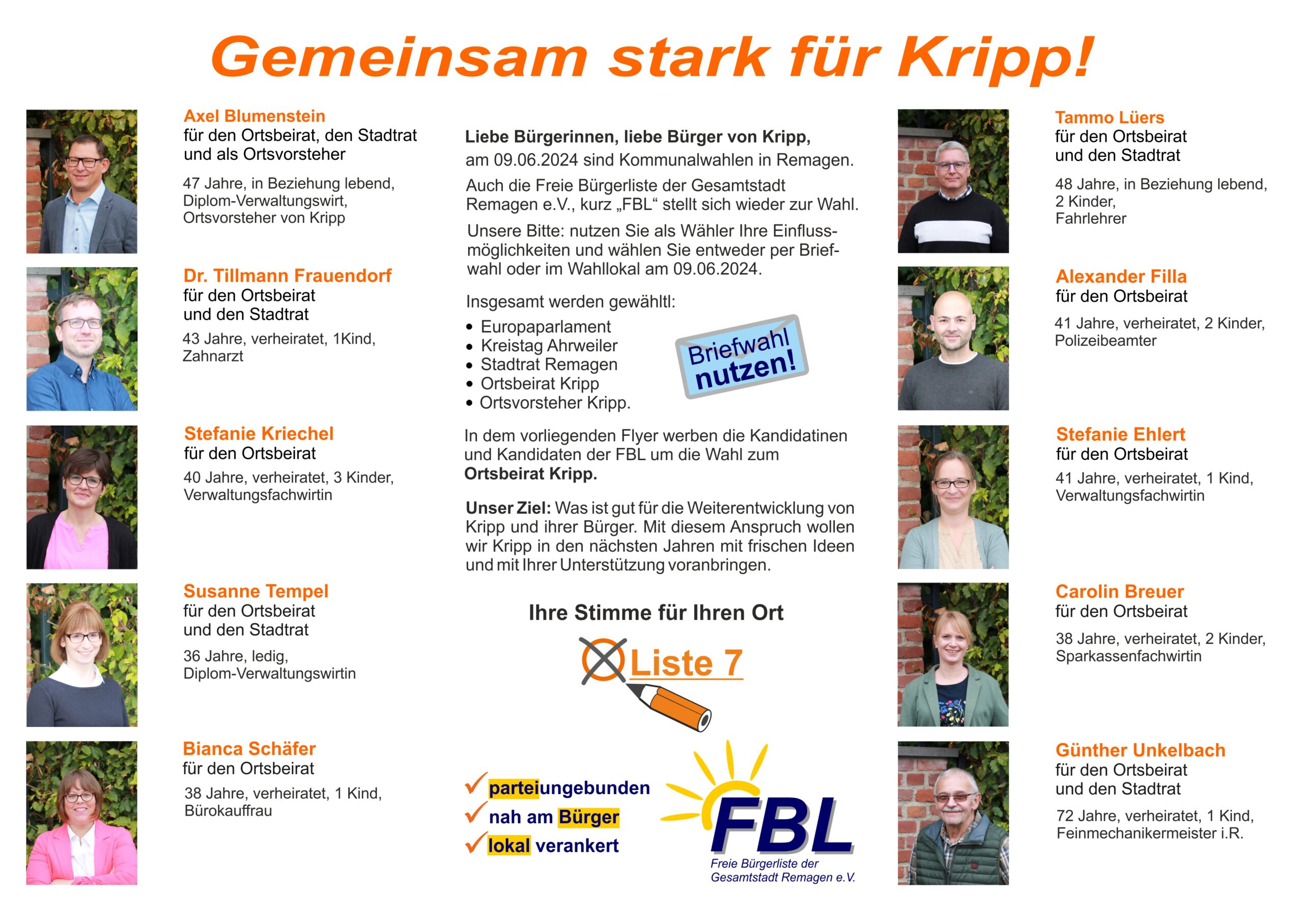 Gemeinsam stark für Kripp!

Axel Blumenstein
für den Ortsbeirat, den Stadtrat und als Ortsvorsteher

47 Jahre, in Beziehung lebend, Diplom-Verwaltungswirt, Ortsvorsteher von Kripp

Dr. Tillmann Frauendorf
für den Ortsbeirat und den Stadtrat

43 Jahre, verheiratet, 1Kind, Zahnarzt

Stefanie Kriechel
für den Ortsbeirat

40 Jahre, verheiratet, 3 Kinder, Verwaltungsfachwirtin

Susanne Tempel
für den Ortsbeirat und den Stadtrat

36 Jahre, ledig, Diplom-Verwaltungswirtin

Bianca Schäfer
für den Ortsbeirat

38 Jahre, verheiratet, 1 Kind, Bürokauffrau

Liebe Bürgerinnen, liebe Bürger von Kripp,
am 09.06.2024 sind Kommunalwahlen in Remagen.

Auch die Freie Bürgerliste der Gesamtstadt Remagen e.V., kurz „FBL“ stellt sich wieder zur Wahl.

Unsere Bitte: nutzen Sie als Wähler Ihre Einflussmöglichkeiten und wählen Sie entweder per Briefwahl oder im Wahllokal am 09.06.2024.

Insgesamt werden gewähltl:
• Europaparlament
• Kreistag Ahrweiler
• Stadtrat Remagen
• Ortsbeirat Kripp
• Ortsvorsteher Kripp.

Briefwahl nutzen!

In dem vorliegenden Flyer werben die Kandidatinen und Kandidaten der FBL um die Wahl zum Ortsbeirat Kripp.

Unser Ziel: Was ist gut für die Weiterentwicklung von Kripp und ihrer Bürger. Mit diesem Anspruch wollen wir Kripp in den nächsten Jahren mit frischen Ideen und mit Ihrer Unterstützung voranbringen.

Ihre Stimme für Ihren Ort

Liste 7

parteiungebunden
nah am Bürger
lokal verankert

FBL
Freie Bürgerliste der Gesamtstadt Remagen e.V.

Tammo Lüers
für den Ortsbeirat und den Stadtrat

48 Jahre, in Beziehung lebend, 2 Kinder, Fahrlehrer

Alexander Filla
für den Ortsbeirat

41 Jahre, verheiratet, 2 Kinder, Polizeibeamter

Stefanie Ehlert
für den Ortsbeirat

41 Jahre, verheiratet, 1 Kind, Verwaltungsfachwirtin

Carolin Breuer
für den Ortsbeirat

38 Jahre, verheiratet, 2 Kinder, Sparkassenfachwirtin

Günther Unkelbach
für den Ortsbeirat und den Stadtrat

72 Jahre, verheiratet, 1 Kind, Feinmechanikermeister i.R.